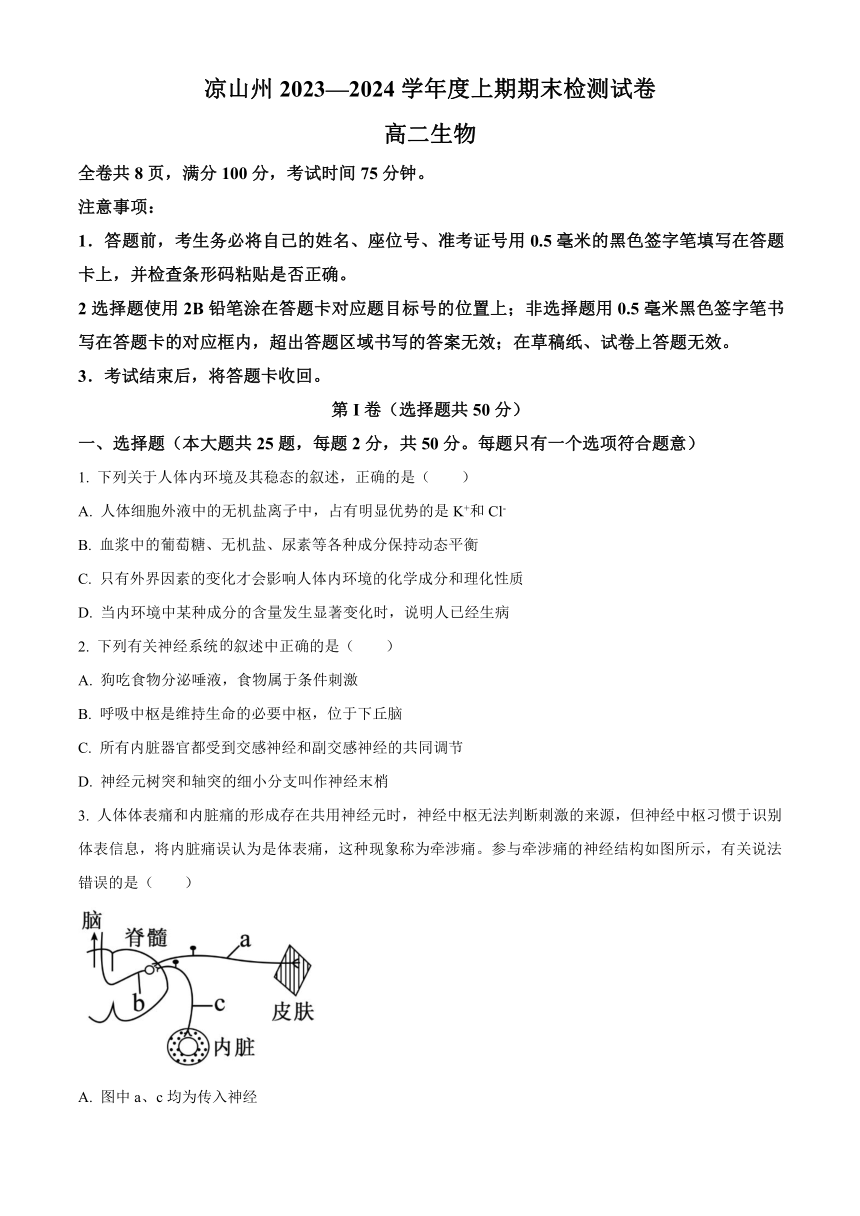 凉山州 2023—2024 学年度上期期末检测试卷

高二生物

全卷共 8 页，满分 100 分，考试时间 75 分钟。

注意事项：

1．答题前，考生务必将自己的姓名、座位号、准考证号用 0.5 毫米的黑色签字笔填写在答题卡上，并检查条形码粘贴是否正确。

2 选择题使用 2B 铅笔涂在答题卡对应题目标号的位置上；非选择题用 0.5 毫米黑色签字笔书写在答题卡的对应框内，超出答题区域书写的答案无效；在草稿纸、试卷上答题无效。

3．考试结束后，将答题卡收回。

第 I 卷（选择题共 50 分）

一、选择题（本大题共 25 题，每题 2 分，共 50 分。每题只有一个选项符合题意）

1. 下列关于人体内环境及其稳态的叙述，正确的是（　　）

A. 人体细胞外液中的无机盐离子中，占有明显优势的是 $K^+$和 $Cl^-$

B. 血浆中的葡萄糖、无机盐、尿素等各种成分保持动态平衡

C. 只有外界因素的变化才会影响人体内环境的化学成分和理化性质

D. 当内环境中某种成分的含量发生显著变化时，说明人已经生病

2. 下列有关神经系统的叙述中正确的是（　　）

A. 狗吃食物分泌唾液，食物属于条件刺激

B. 呼吸中枢是维持生命的必要中枢，位于下丘脑

C. 所有内脏器官都受到交感神经和副交感神经的共同调节

D. 神经元树突和轴突的细小分支叫作神经末梢

3. 人体体表痛和内脏痛的形成存在共用神经元时，神经中枢无法判断刺激的来源，但神经中枢习惯于识别体表信息，将内脏痛误认为是体表痛，这种现象称为牵涉痛。参与牵涉痛的神经结构如图所示，有关说法错误的是（　　）

脑
脊髓
a
b
c
皮肤
内脏

A. 图中 a、c 均为传入神经